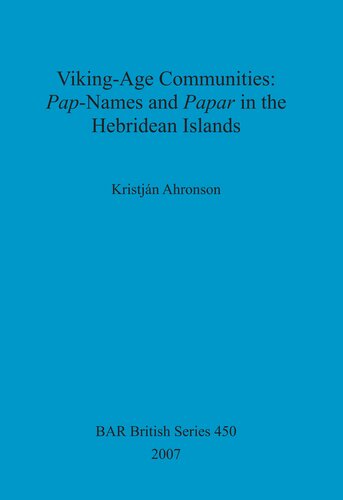 Viking-Age Communities: Pap-Names and Papar in the Hebridean Islands

Kristján Ahronson

BAR British Series 450
2007